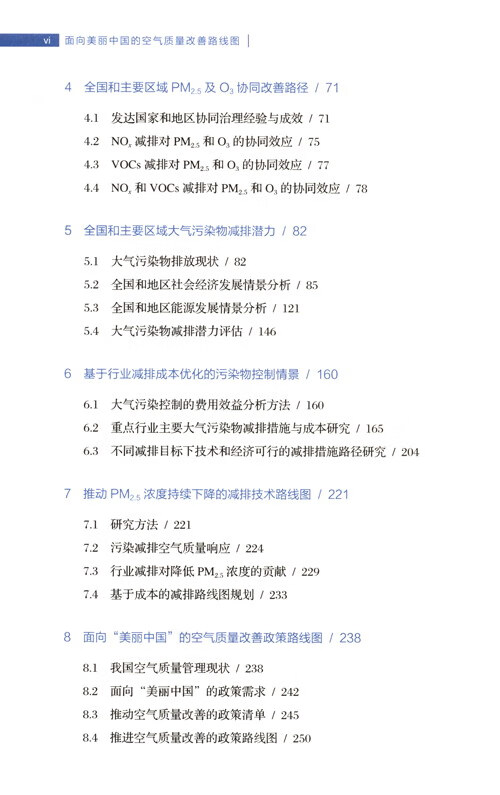 vi 面向美丽中国的空气质量改善路线图

4 全国和主要区域 $PM_{2.5}$ 及 $O_3$ 协同改善路径 / 71

4.1 发达国家和地区协同治理经验与成效 / 71

4.2 $NO_x$ 减排对 $PM_{2.5}$ 和 $O_3$ 的协同效应 / 75

4.3 VOCs 减排对 $PM_{2.5}$ 和 $O_3$ 的协同效应 / 77

4.4 $NO_x$ 和 VOCs 减排对 $PM_{2.5}$ 和 $O_3$ 的协同效应 / 78

5 全国和主要区域大气污染物减排潜力 / 82

5.1 大气污染物排放现状 / 82

5.2 全国和地区社会经济发展情景分析 / 85

5.3 全国和地区能源发展情景分析 / 121

5.4 大气污染物减排潜力评估 / 146

6 基于行业减排成本优化的污染物控制情景 / 160

6.1 大气污染控制的费用效益分析方法 / 160

6.2 重点行业主要大气污染物减排措施与成本研究 / 165

6.3 不同减排目标下技术和经济可行的减排措施路径研究 / 204

7 推动 $PM_{2.5}$ 浓度持续下降的减排技术路线图 / 221

7.1 研究方法 / 221

7.2 污染减排空气质量响应 / 224

7.3 行业减排对降低 $PM_{2.5}$ 浓度的贡献 / 229

7.4 基于成本的减排路线图规划 / 233

8 面向“美丽中国”的空气质量改善政策路线图 / 238

8.1 我国空气质量管理现状 / 238

8.2 面向“美丽中国”的政策需求 / 242

8.3 推动空气质量改善的政策清单 / 245

8.4 推进空气质量改善的政策路线图 / 250